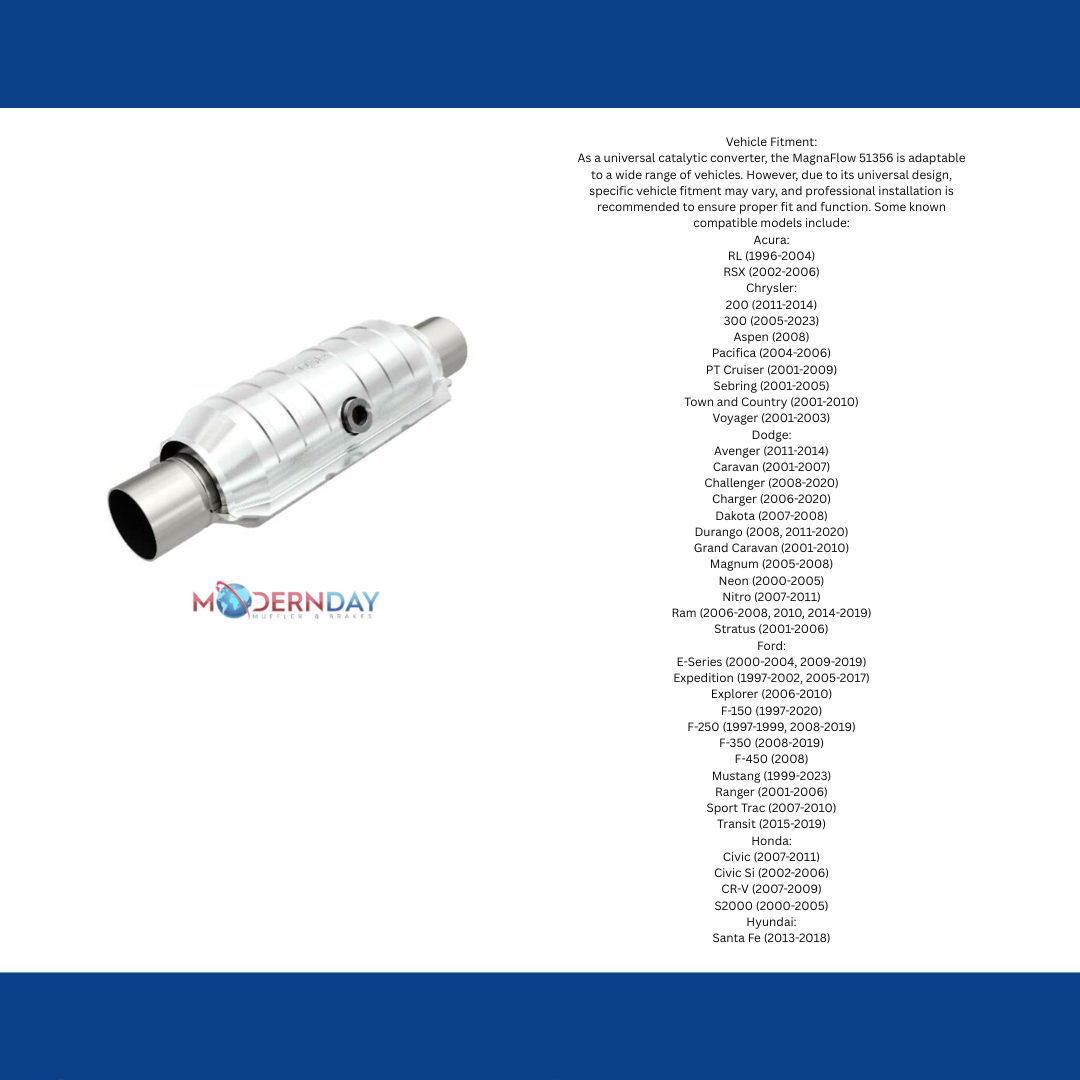 MODERNDAY
MUFFLER & BRAKES

Vehicle Fitment:

As a universal catalytic converter, the MagnaFlow 51356 is adaptable to a wide range of vehicles. However, due to its universal design, specific vehicle fitment may vary, and professional installation is recommended to ensure proper fit and function. Some known compatible models include:

Acura:
RL (1996-2004)
RSX (2002-2006)
Chrysler:
200 (2011-2014)
300 (2005-2023)
Aspen (2008)
Pacifica (2004-2006)
PT Cruiser (2001-2009)
Sebring (2001-2005)
Town and Country (2001-2010)
Voyager (2001-2003)
Dodge:
Avenger (2011-2014)
Caravan (2001-2007)
Challenger (2008-2020)
Charger (2006-2020)
Dakota (2007-2008)
Durango (2008, 2011-2020)
Grand Caravan (2001-2010)
Magnum (2005-2008)
Neon (2000-2005)
Nitro (2007-2011)
Ram (2006-2008, 2010, 2014-2019)
Stratus (2001-2006)
Ford:
E-Series (2000-2004, 2009-2019)
Expedition (1997-2002, 2005-2017)
Explorer (2006-2010)
F-150 (1997-2020)
F-250 (1997-1999, 2008-2019)
F-350 (2008-2019)
F-450 (2008)
Mustang (1999-2023)
Ranger (2001-2006)
Sport Trac (2007-2010)
Transit (2015-2019)
Honda:
Civic (2007-2011)
Civic Si (2002-2006)
CR-V (2007-2009)
S2000 (2000-2005)
Hyundai:
Santa Fe (2013-2018)